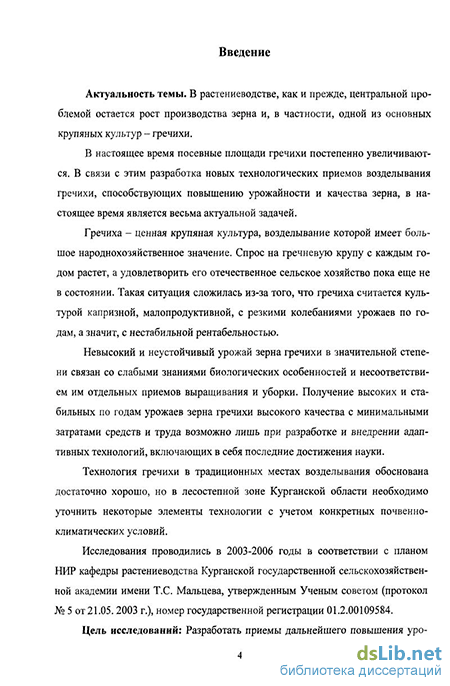 Введение

Актуальность темы. В растениеводстве, как и прежде, центральной проблемой остается рост производства зерна и, в частности, одной из основных крупяных культур – гречихи.

В настоящее время посевные площади гречихи постепенно увеличиваются. В связи с этим разработка новых технологических приемов возделывания гречихи, способствующих повышению урожайности и качества зерна, в настоящее время является весьма актуальной задачей.

Гречиха – ценная крупяная культура, возделывание которой имеет большое народнохозяйственное значение. Спрос на гречневую крупу с каждым годом растет, а удовлетворить его отечественное сельское хозяйство пока еще не в состоянии. Такая ситуация сложилась из-за того, что гречиха считается культурой капризной, малопродуктивной, с резкими колебаниями урожаев по годам, а значит, с нестабильной рентабельностью.

Невысокий и неустойчивый урожай зерна гречихи в значительной степени связан со слабыми знаниями биологических особенностей и несоответствием им отдельных приемов выращивания и уборки. Получение высоких и стабильных по годам урожаев зерна гречихи высокого качества с минимальными затратами средств и труда возможно лишь при разработке и внедрении адаптивных технологий, включающих в себя последние достижения науки.

Технология гречихи в традиционных местах возделывания обоснована достаточно хорошо, но в лесостепной зоне Курганской области необходимо уточнить некоторые элементы технологии с учетом конкретных почвенно-климатических условий.

Исследования проводились в 2003-2006 годы в соответствии с планом НИР кафедры растениеводства Курганской государственной сельскохозяйственной академии имени Т.С. Мальцева, утвержденным Ученым советом (протокол № 5 от 21.05. 2003 г.), номер государственной регистрации 01.2.00109584.

Цель исследований: Разработать приемы дальнейшего повышения уро-

4

dsLib.net
библиотека диссертаций